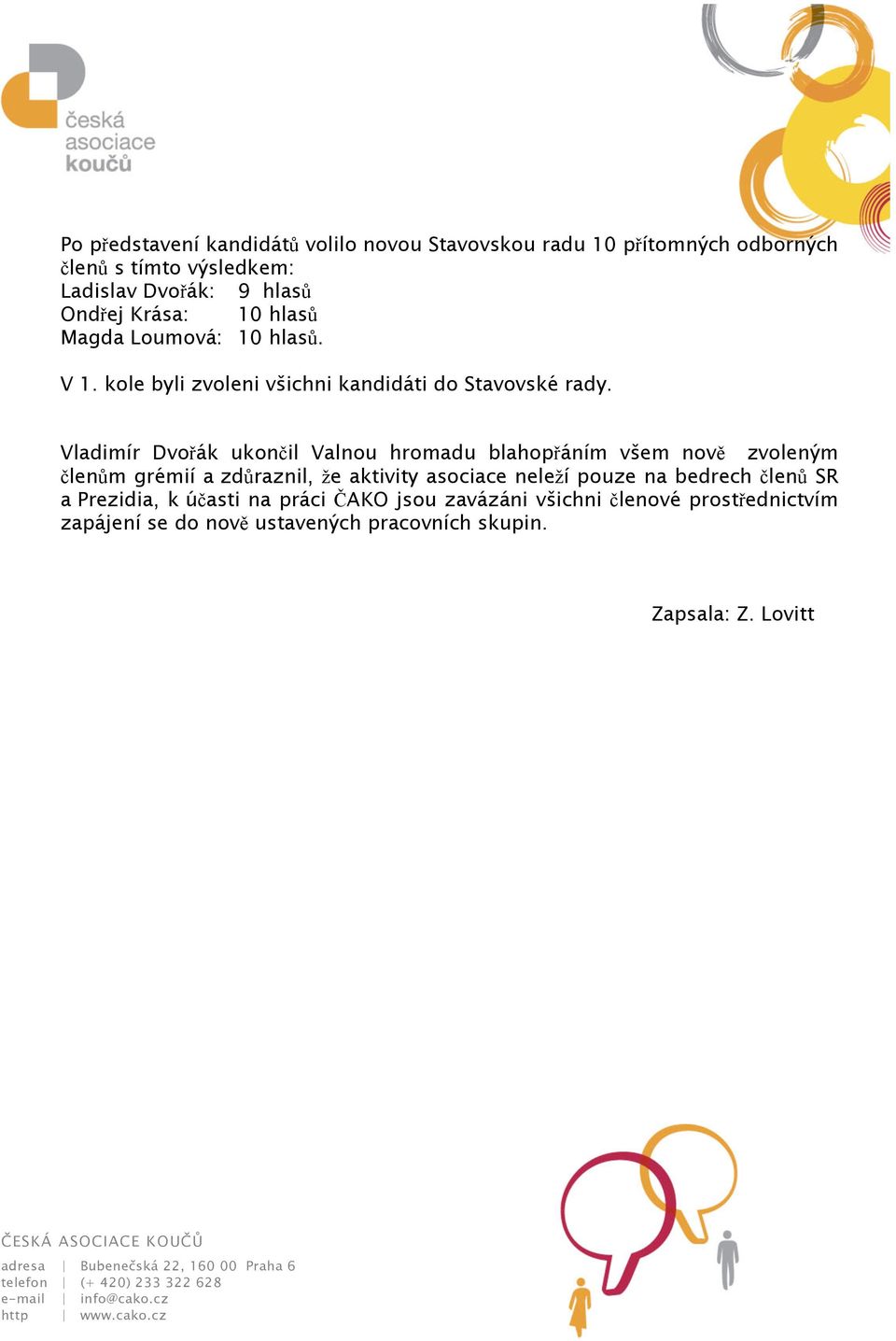 česká asociace koučů

Po představení kandidátů volilo novou Stavovskou radu 10 přítomných odborných členů s tímto výsledkem:
Ladislav Dvořák: 9 hlasů
Ondřej Krása: 10 hlasů
Magda Loumová: 10 hlasů.

V 1. kole byli zvoleni všichni kandidáti do Stavovské rady.

Vladimír Dvořák ukončil Valnou hromadu blahopřáním všem nově zvoleným členům grémií a zdůraznil, že aktivity asociace neleží pouze na bedrech členů SR a Prezidia, k účasti na práci ČAKO jsou zavázáni všichni členové prostřednictvím zapájení se do nově ustavených pracovních skupin.

Zapsala: Z. Lovitt

ČESKÁ ASOCIACE KOUČŮ
adresa | Bubenečská 22, 160 00 Praha 6
telefon | (+ 420) 233 322 628
e-mail | info@cako.cz
http | www.cako.cz